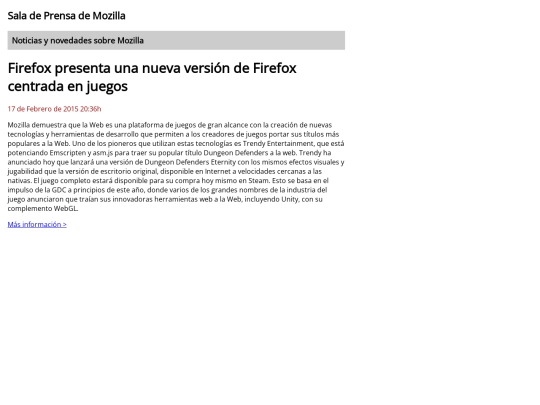 Sala de Prensa de Mozilla

Noticias y novedades sobre Mozilla

Firefox presenta una nueva versión de Firefox centrada en juegos

17 de Febrero de 2015 20:36h

Mozilla demuestra que la Web es una plataforma de juegos de gran alcance con la creación de nuevas tecnologías y herramientas de desarrollo que permiten a los creadores de juegos portar sus títulos más populares a la Web. Uno de los pioneros que utilizan estas tecnologías es Trendy Entertainment, que está potenciando Emscripten y asm.js para traer su popular título Dungeon Defenders a la web. Trendy ha anunciado hoy que lanzará una versión de Dungeon Defenders Eternity con los mismos efectos visuales y jugabilidad que la versión de escritorio original, disponible en Internet a velocidades cercanas a las nativas. El juego completo estará disponible para su compra hoy mismo en Steam. Esto se basa en el impulso de la GDC a principios de este año, donde varios de los grandes nombres de la industria del juego anunciaron que traían sus innovadoras herramientas web a la Web, incluyendo Unity, con su complemento WebGL.

Más información >